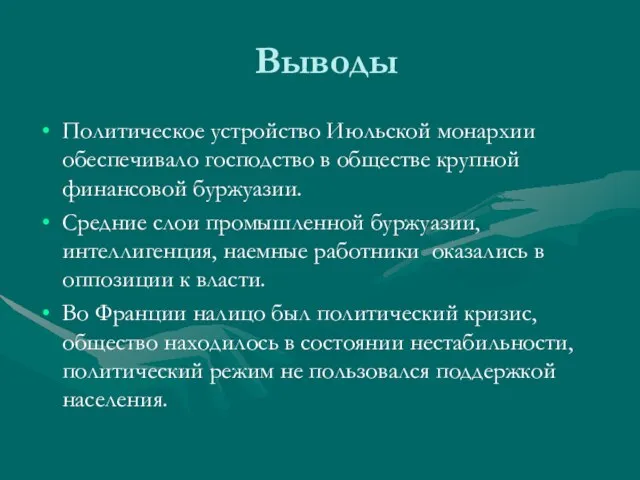 Выводы

• Политическое устройство Июльской монархии обеспечивало господство в обществе крупной финансовой буржуазии.

• Средние слои промышленной буржуазии, интеллигенция, наемные работники  оказались в оппозиции к власти.

• Во Франции налицо был политический кризис, общество находилось в состоянии нестабильности, политический режим не пользовался поддержкой населения.